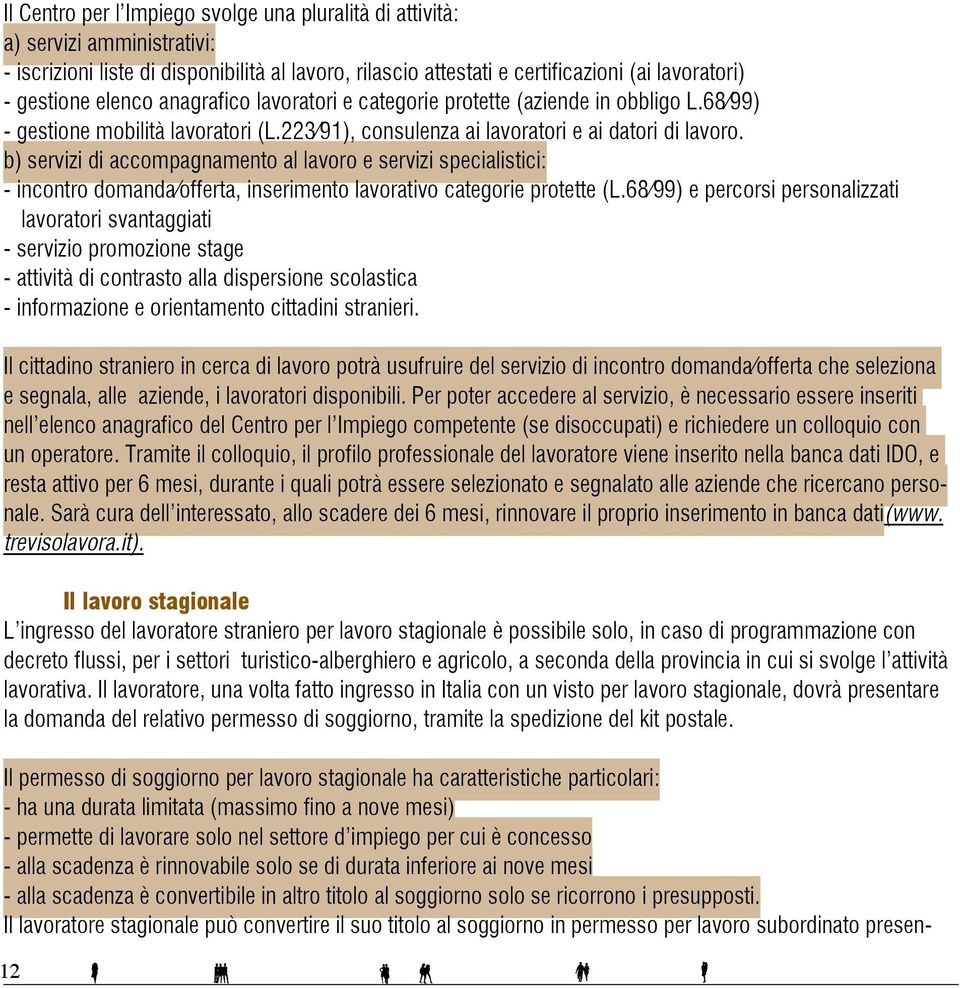 Il Centro per l'Impiego svolge una pluralità di attività:
a) servizi amministrativi:
- iscrizioni liste di disponibilità al lavoro, rilascio attestati e certificazioni (ai lavoratori)
- gestione elenco anagrafico lavoratori e categorie protette (aziende in obbligo L.68/99)
- gestione mobilità lavoratori (L.223/91), consulenza ai lavoratori e ai datori di lavoro.
b) servizi di accompagnamento al lavoro e servizi specialistici:
- incontro domanda/offerta, inserimento lavorativo categorie protette (L.68/99) e percorsi personalizzati lavoratori svantaggiati
- servizio promozione stage
- attività di contrasto alla dispersione scolastica
- informazione e orientamento cittadini stranieri.

Il cittadino straniero in cerca di lavoro potrà usufruire del servizio di incontro domanda/offerta che seleziona e segnala, alle aziende, i lavoratori disponibili. Per poter accedere al servizio, è necessario essere inseriti nell'elenco anagrafico del Centro per l'Impiego competente (se disoccupati) e richiedere un colloquio con un operatore. Tramite il colloquio, il profilo professionale del lavoratore viene inserito nella banca dati IDO, e resta attivo per 6 mesi, durante i quali potrà essere selezionato e segnalato alle aziende che ricercano personale. Sarà cura dell'interessato, allo scadere dei 6 mesi, rinnovare il proprio inserimento in banca dati(www.trevisolavora.it).

Il lavoro stagionale
L'ingresso del lavoratore straniero per lavoro stagionale è possibile solo, in caso di programmazione con decreto flussi, per i settori turistico-alberghiero e agricolo, a seconda della provincia in cui si svolge l'attività lavorativa. Il lavoratore, una volta fatto ingresso in Italia con un visto per lavoro stagionale, dovrà presentare la domanda del relativo permesso di soggiorno, tramite la spedizione del kit postale.

Il permesso di soggiorno per lavoro stagionale ha caratteristiche particolari:
- ha una durata limitata (massimo fino a nove mesi)
- permette di lavorare solo nel settore d'impiego per cui è concesso
- alla scadenza è rinnovabile solo se di durata inferiore ai nove mesi
- alla scadenza è convertibile in altro titolo al soggiorno solo se ricorrono i presupposti.
Il lavoratore stagionale può convertire il suo titolo al soggiorno in permesso per lavoro subordinato presen-

12